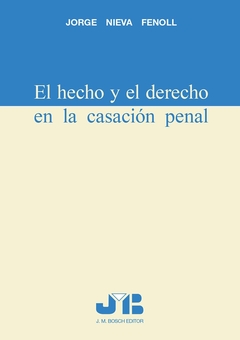 JORGE NIEVA FENOLL

El hecho y el derecho en la casación penal

JMB

J. M. BOSCH EDITOR